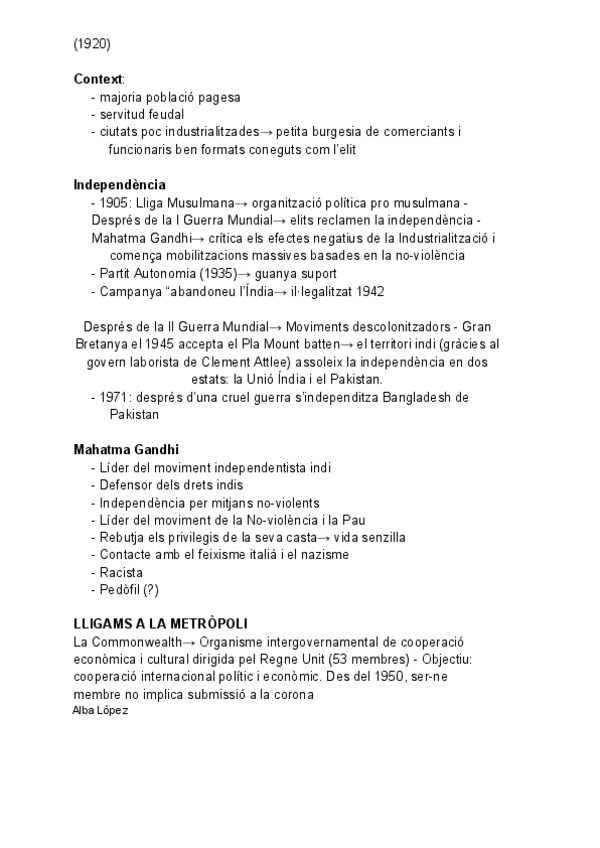 (1920)

**Context**:
- majoria població pagesa
- servitud feudal
- ciutats poc industrialitzades→ petita burgesia de comerciants i funcionaris ben formats coneguts com l'elit

**Independència**
- 1905: Lliga Musulmana→ organització política pro musulmana - Després de la I Guerra Mundial→ elits reclamen la independència - Mahatma Gandhi→ crítica els efectes negatius de la Industrialització i comença mobilitzacions massives basades en la no-violència
- Partit Autonomia (1935)→ guanya suport
- Campanya "abandoneu l'Índia→ il·legalitzat 1942

Després de la II Guerra Mundial→ Moviments descolonitzadors - Gran Bretanya el 1945 accepta el Pla Mount batten→ el territori indi (gràcies al govern laborista de Clement Attlee) assoleix la independència en dos estats: la Unió Índia i el Pakistan.
- 1971: després d'una cruel guerra s'independitza Bangladesh de Pakistan

**Mahatma Gandhi**
- Líder del moviment independentista indi
- Defensor dels drets indis
- Independència per mitjans no-violents
- Líder del moviment de la No-violència i la Pau
- Rebutja els privilegis de la seva casta→ vida senzilla
- Contacte amb el feixisme italià i el nazisme
- Racista
- Pedòfil (?)

**LLIGAMS A LA METRÒPOLI**
La Commonwealth→ Organisme intergovernamental de cooperació econòmica i cultural dirigida pel Regne Unit (53 membres) - Objectiu: cooperació internacional polític i econòmic. Des del 1950, ser-ne membre no implica submissió a la corona
Alba López